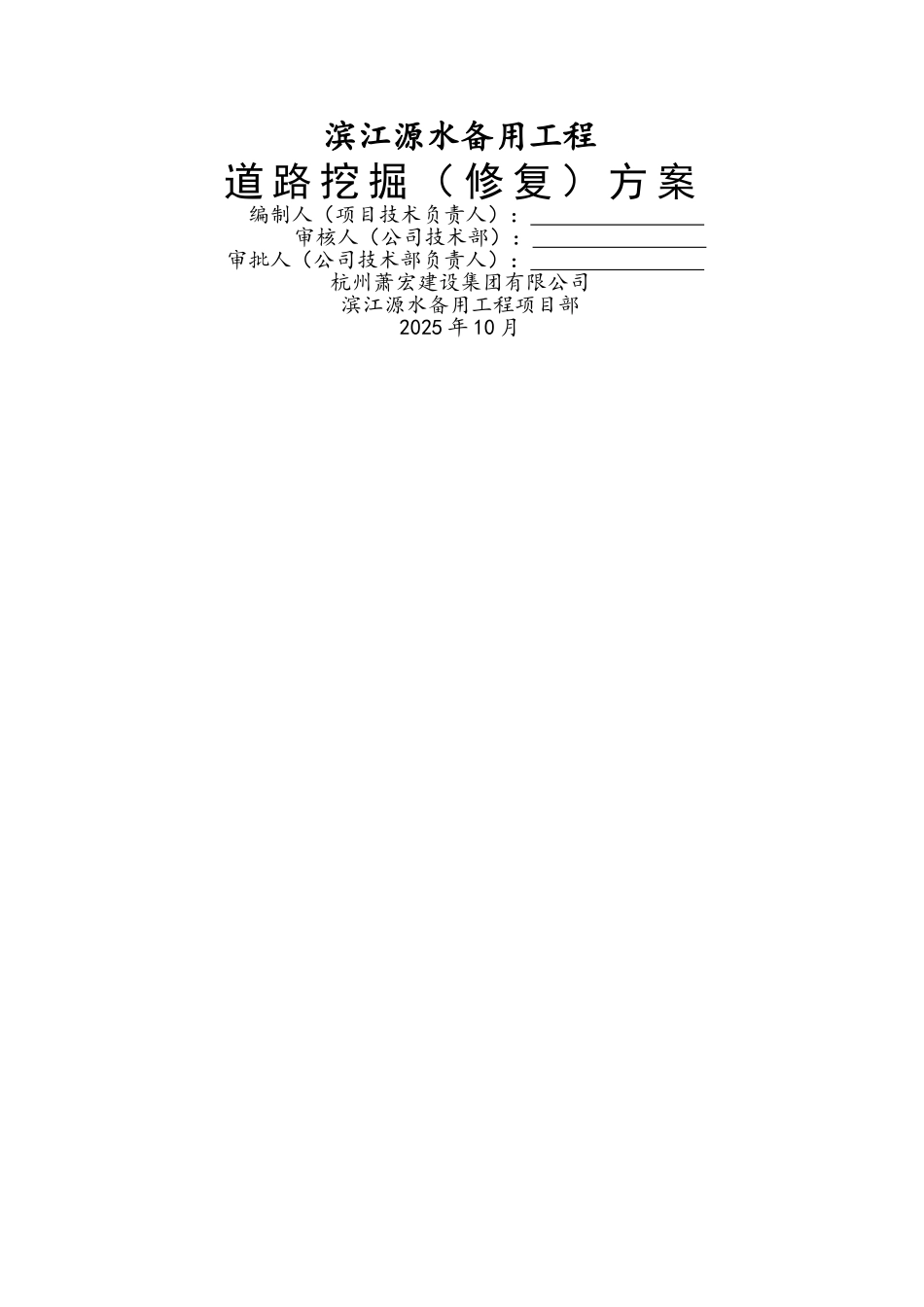 滨江源水备用工程

道路挖掘（修复）方案

编制人（项目技术负责人）：____

审核人（公司技术部）：____

审批人（公司技术部负责人）：____

杭州萧宏建设集团有限公司

滨江源水备用工程项目部

2025年10月